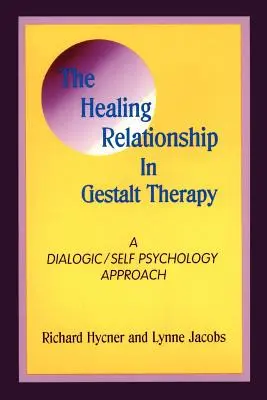 The Healing Relationship In Gestalt Therapy

A DIALOGIC/SELF PSYCHOLOGY APPROACH

Richard Hycner and Lynne Jacobs